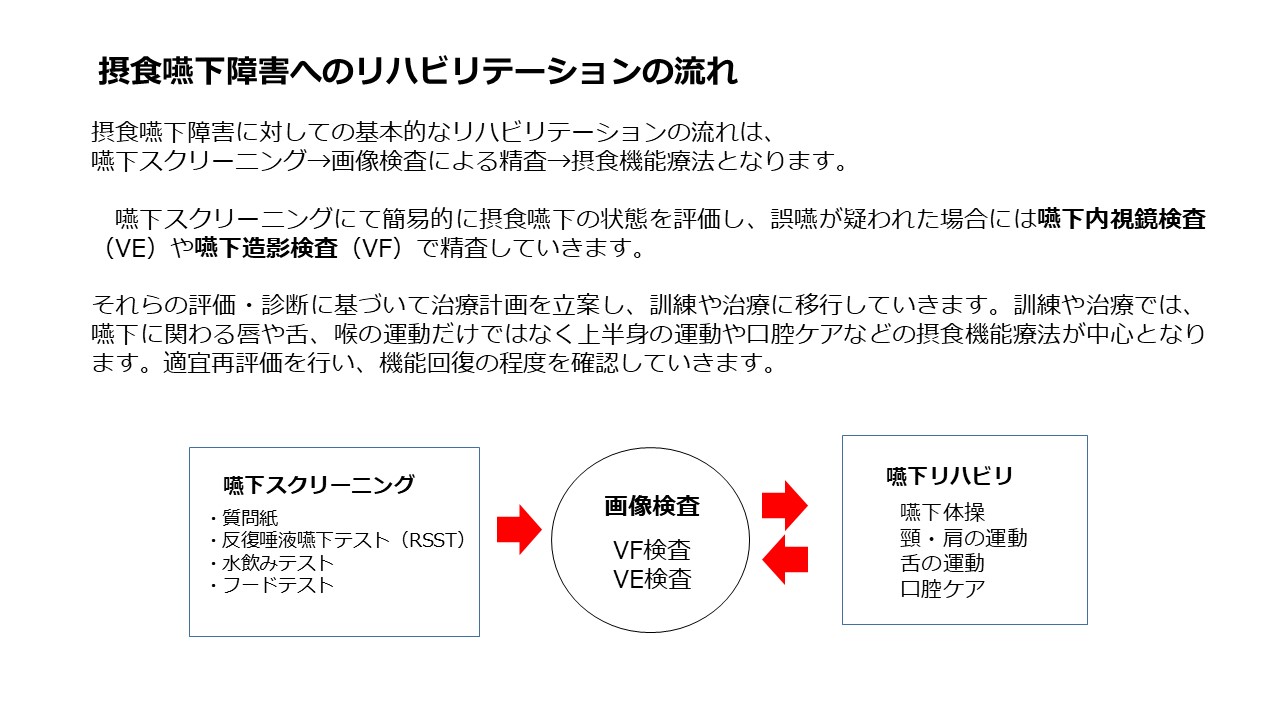 摂食嚥下障害へのリハビリテーションの流れ

摂食嚥下障害に対しての基本的なリハビリテーションの流れは、
嚥下スクリーニング→画像検査による精査→摂食機能療法となります。

嚥下スクリーニングにて簡易的に摂食嚥下の状態を評価し、誤嚥が疑われた場合には嚥下内視鏡検査（VE）や嚥下造影検査（VF）で精査していきます。

それらの評価・診断に基づいて治療計画を立案し、訓練や治療に移行していきます。訓練や治療では、嚥下に関わる唇や舌、喉の運動だけではなく上半身の運動や口腔ケアなどの摂食機能療法が中心となります。適宜再評価を行い、機能回復の程度を確認していきます。

嚥下スクリーニング
・質問紙
・反復唾液嚥下テスト（RSST）
・水飲みテスト
・フードテスト

画像検査
VF検査
VE検査

嚥下リハビリ
嚥下体操
頸・肩の運動
舌の運動
口腔ケア